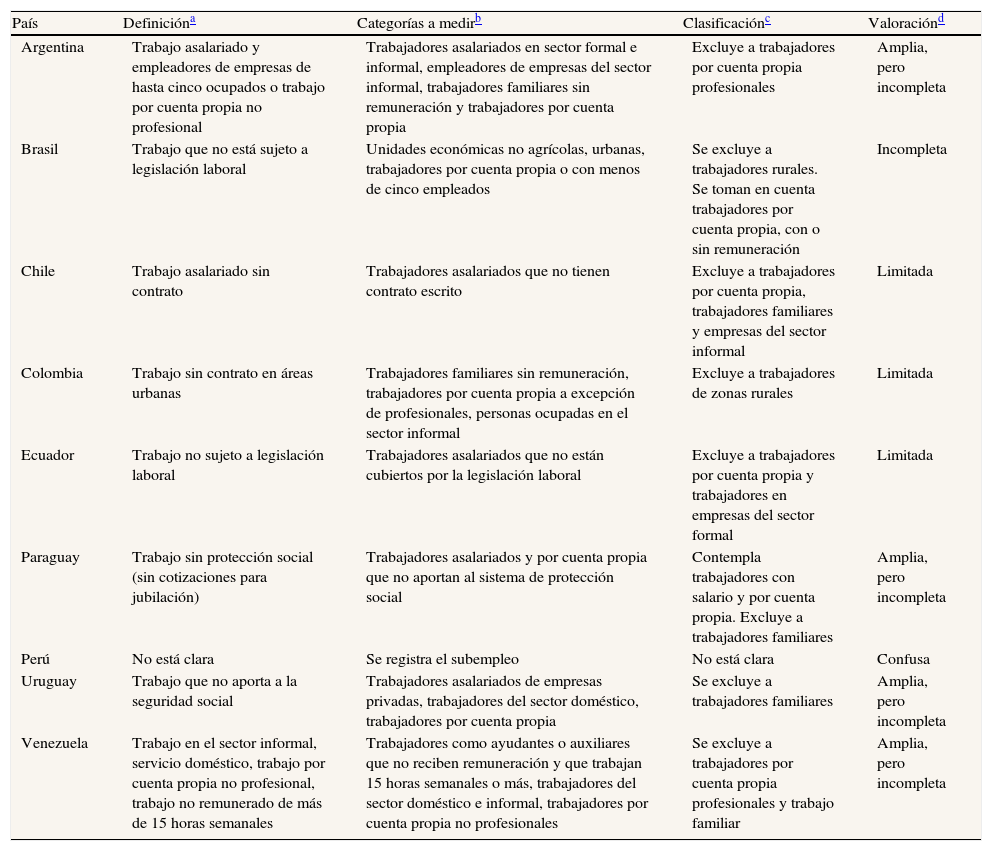 | País | Definición$^a$ | Categorías a medir$^b$ | Clasificación$^c$ | Valoración$^d$ |
|---|---|---|---|---|
| Argentina | Trabajo asalariado y empleadores de empresas de hasta cinco ocupados o trabajo por cuenta propia no profesional | Trabajadores asalariados en sector formal e informal, empleadores de empresas del sector informal, trabajadores familiares sin remuneración y trabajadores por cuenta propia | Excluye a trabajadores por cuenta propia profesionales | Amplia, pero incompleta |
| Brasil | Trabajo que no está sujeto a legislación laboral | Unidades económicas no agrícolas, urbanas, trabajadores por cuenta propia o con menos de cinco empleados | Se excluye a trabajadores rurales. Se toman en cuenta trabajadores por cuenta propia, con o sin remuneración | Incompleta |
| Chile | Trabajo asalariado sin contrato | Trabajadores asalariados que no tienen contrato escrito | Excluye a trabajadores por cuenta propia, trabajadores familiares y empresas del sector informal | Limitada |
| Colombia | Trabajo sin contrato en áreas urbanas | Trabajadores familiares sin remuneración, trabajadores por cuenta propia a excepción de profesionales, personas ocupadas en el sector informal | Excluye a trabajadores de zonas rurales | Limitada |
| Ecuador | Trabajo no sujeto a legislación laboral | Trabajadores asalariados que no están cubiertos por la legislación laboral | Excluye a trabajadores por cuenta propia y trabajadores en empresas del sector formal | Limitada |
| Paraguay | Trabajo sin protección social (sin cotizaciones para jubilación) | Trabajadores asalariados y por cuenta propia que no aportan al sistema de protección social | Contempla trabajadores con salario y por cuenta propia. Excluye a trabajadores familiares | Amplia, pero incompleta |
| Perú | No está clara | Se registra el subempleo | No está clara | Confusa |
| Uruguay | Trabajo que no aporta a la seguridad social | Trabajadores asalariados de empresas privadas, trabajadores del sector doméstico, trabajadores por cuenta propia | Se excluye a trabajadores familiares | Amplia, pero incompleta |
| Venezuela | Trabajo en el sector informal, servicio doméstico, trabajo por cuenta propia no profesional, trabajo no remunerado de más de 15 horas semanales | Trabajadores como ayudantes o auxiliares que no reciben remuneración y que trabajan 15 horas semanales o más, trabajadores del sector doméstico e informal, trabajadores por cuenta propia no profesionales | Se excluye a trabajadores por cuenta propia profesionales y trabajo familiar | Amplia, pero incompleta |